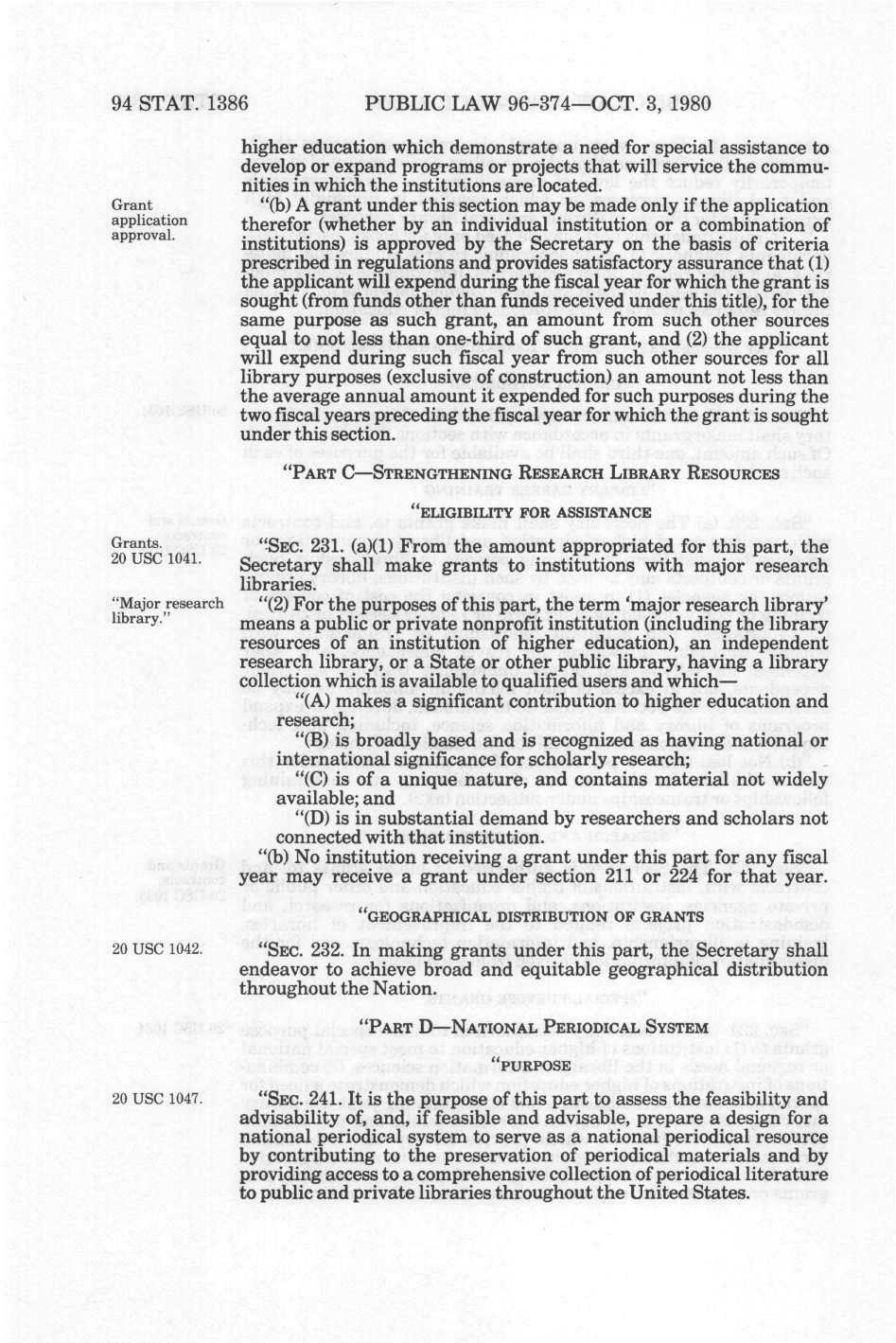 94 STAT. 1386 PUBLIC LAW 96-374—OCT. 3, 1980

higher education which demonstrate a need for special assistance to develop or expand programs or projects that will service the communities in which the institutions are located.

Grant application approval.

"(b) A grant under this section may be made only if the application therefor (whether by an individual institution or a combination of institutions) is approved by the Secretary on the basis of criteria prescribed in regulations and provides satisfactory assurance that (1) the applicant will expend during the fiscal year for which the grant is sought (from funds other than funds received under this title), for the same purpose as such grant, an amount from such other sources equal to not less than one-third of such grant, and (2) the applicant will expend during such fiscal year from such other sources for all library purposes (exclusive of construction) an amount not less than the average annual amount it expended for such purposes during the two fiscal years preceding the fiscal year for which the grant is sought under this section.

"PART C—STRENGTHENING RESEARCH LIBRARY RESOURCES

"ELIGIBILITY FOR ASSISTANCE

Grants. 20 USC 1041.

"SEC. 231. (a)(1) From the amount appropriated for this part, the Secretary shall make grants to institutions with major research libraries.

"Major research library."

"(2) For the purposes of this part, the term 'major research library' means a public or private nonprofit institution (including the library resources of an institution of higher education), an independent research library, or a State or other public library, having a library collection which is available to qualified users and which—

"(A) makes a significant contribution to higher education and research;

"(B) is broadly based and is recognized as having national or international significance for scholarly research;

"(C) is of a unique nature, and contains material not widely available; and

"(D) is in substantial demand by researchers and scholars not connected with that institution.

"(b) No institution receiving a grant under this part for any fiscal year may receive a grant under section 211 or 224 for that year.

"GEOGRAPHICAL DISTRIBUTION OF GRANTS

20 USC 1042.

"SEC. 232. In making grants under this part, the Secretary shall endeavor to achieve broad and equitable geographical distribution throughout the Nation.

"PART D—NATIONAL PERIODICAL SYSTEM

"PURPOSE

20 USC 1047.

"SEC. 241. It is the purpose of this part to assess the feasibility and advisability of, and, if feasible and advisable, prepare a design for a national periodical system to serve as a national periodical resource by contributing to the preservation of periodical materials and by providing access to a comprehensive collection of periodical literature to public and private libraries throughout the United States.